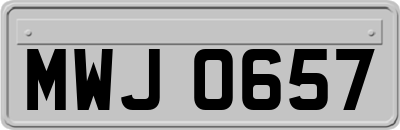 MWJ 0657